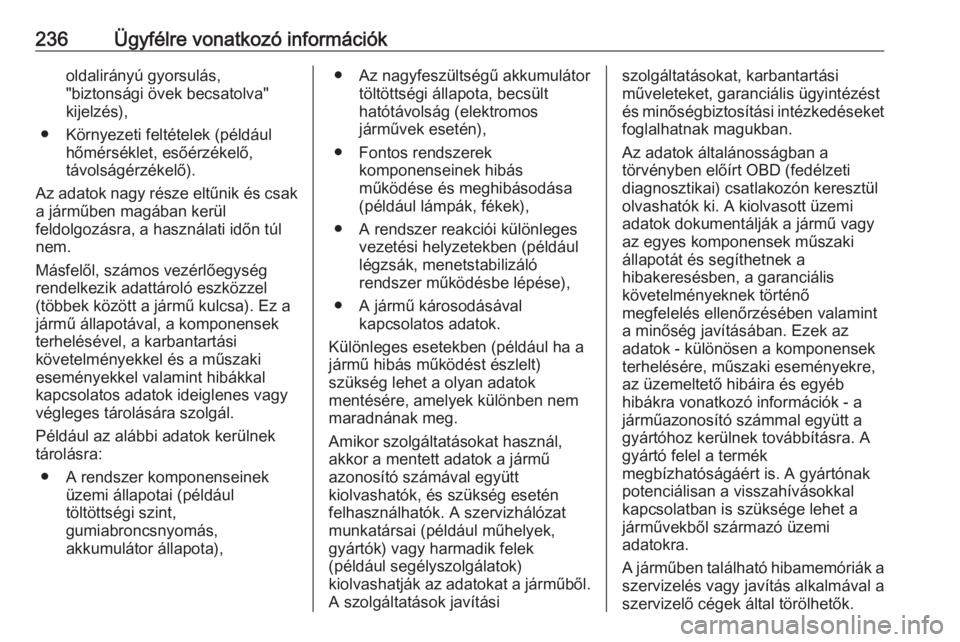 236 Ügyfélre vonatkozó információk

oldalirányú gyorsulás, "biztonsági övek becsatolva" kijelzés),

● Környezeti feltételek (például hőmérséklet, esőérzékelő, távolságérzékelő).

Az adatok nagy része eltűnik és csak a járműben magában kerül feldolgozásra, a használati időn túl nem.

Másfelől, számos vezérlőegység rendelkezik adattároló eszközzel (többek között a jármű kulcsa). Ez a jármű állapotával, a komponensek terhelésével, a karbantartási követelményekkel és a műszaki eseményekkel valamint hibákkal kapcsolatos adatok ideiglenes vagy végleges tárolására szolgál.

Például az alábbi adatok kerülnek tárolásra:

● A rendszer komponenseinek üzemi állapotai (például töltöttségi szint, gumiabroncsnyomás, akkumulátor állapota),

● Az nagyfeszültségű akkumulátor töltöttségi állapota, becsült hatótávolság (elektromos járművek esetén),

● Fontos rendszerek komponenseinek hibás működése és meghibásodása (például lámpák, fékek),

● A rendszer reakciói különleges vezetési helyzetekben (például légzsák, menetstabilizáló rendszer működésbe lépése),

● A jármű károsodásával kapcsolatos adatok.

Különleges esetekben (például ha a jármű hibás működést észlelt) szükség lehet a olyan adatok mentésére, amelyek különben nem maradnának meg.

Amikor szolgáltatásokat használ, akkor a mentett adatok a jármű azonosító számával együtt kiolvashatók, és szükség esetén felhasználhatók. A szervizhálózat munkatársai (például műhelyek, gyártók) vagy harmadik felek (például segélyszolgálatok) kiolvashatják az adatokat a járműből. A szolgáltatások javítási szolgáltatásokat, karbantartási műveleteket, garanciális ügyintézést és minőségbiztosítási intézkedéseket foglalhatnak magukban.

Az adatok általánosságban a törvényben előírt OBD (fedélzeti diagnosztikai) csatlakozón keresztül olvashatók ki. A kiolvasott üzemi adatok dokumentálják a jármű vagy az egyes komponensek műszaki állapotát és segíthetnek a hibakeresésben, a garanciális követelményeknek történő megfelelés ellenőrzésében valamint a minőség javításában. Ezek az adatok - különösen a komponensek terhelésére, műszaki eseményekre, az üzemeltető hibáira és egyéb hibákra vonatkozó információk - a járműazonosító számmal együtt a gyártóhoz kerülnek továbbításra. A gyártó felel a termék megbízhatóságáért is. A gyártónak potenciálisan a visszahívásokkal kapcsolatban is szüksége lehet a járművekből származó üzemi adatokra.

A járműben található hibamemóriák a szervizelés vagy javítás alkalmával a szervizelő cégek által törölhetők.

carmanualsonline.info